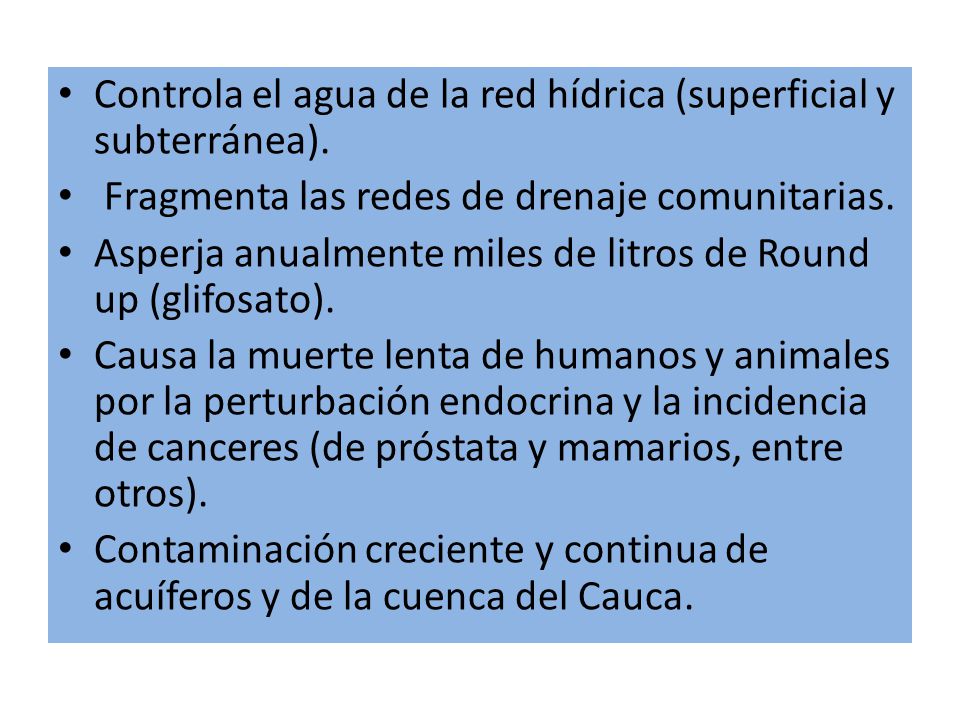 • Controla el agua de la red hídrica (superficial y subterránea).
• Fragmenta las redes de drenaje comunitarias.
• Asperja anualmente miles de litros de Round up (glifosato).
• Causa la muerte lenta de humanos y animales por la perturbación endocrina y la incidencia de canceres (de próstata y mamarios, entre otros).
• Contaminación creciente y continua de acuíferos y de la cuenca del Cauca.